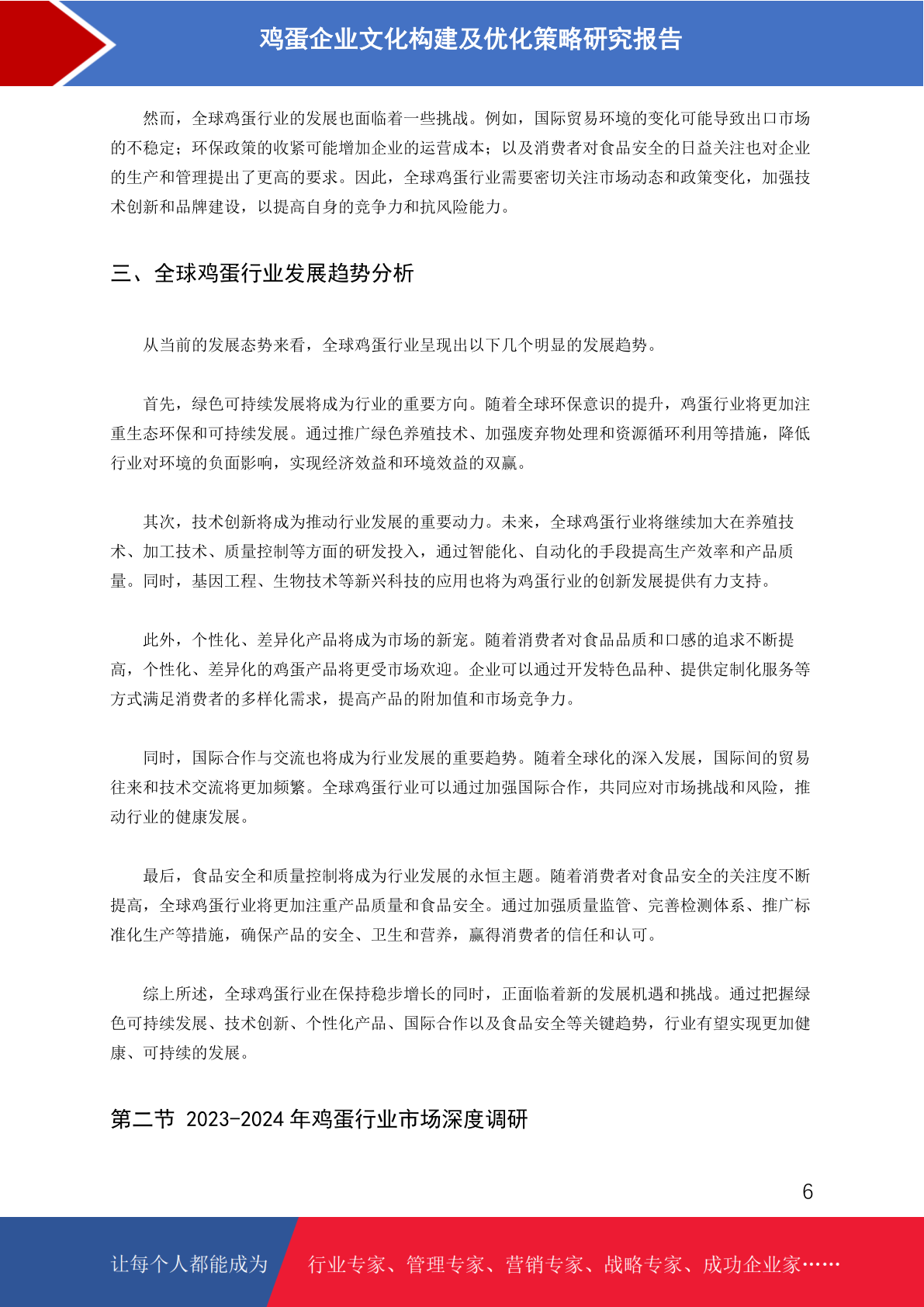 鸡蛋企业文化构建及优化策略研究报告

然而，全球鸡蛋行业的发展也面临着一些挑战。例如，国际贸易环境的变化可能导致出口市场的不稳定；环保政策的收紧可能增加企业的运营成本；以及消费者对食品安全的日益关注也对企业的生产和管理提出了更高的要求。因此，全球鸡蛋行业需要密切关注市场动态和政策变化，加强技术创新和品牌建设，以提高自身的竞争力和抗风险能力。

三、全球鸡蛋行业发展趋势分析

从当前的发展态势来看，全球鸡蛋行业呈现出以下几个明显的发展趋势。

首先，绿色可持续发展将成为行业的重要方向。随着全球环保意识的提升，鸡蛋行业将更加注重生态环保和可持续发展。通过推广绿色养殖技术、加强废弃物处理和资源循环利用等措施，降低行业对环境的负面影响，实现经济效益和环境效益的双赢。

其次，技术创新将成为推动行业发展的重要动力。未来，全球鸡蛋行业将继续加大在养殖技术、加工技术、质量控制等方面的研发投入，通过智能化、自动化的手段提高生产效率和产品质量。同时，基因工程、生物技术等新兴科技的应用也将为鸡蛋行业的创新发展提供有力支持。

此外，个性化、差异化产品将成为市场的新宠。随着消费者对食品品质和口感的追求不断提高，个性化、差异化的鸡蛋产品将更受市场欢迎。企业可以通过开发特色品种、提供定制化服务等方式满足消费者的多样化需求，提高产品的附加值和市场竞争力。

同时，国际合作与交流也将成为行业发展的重要趋势。随着全球化的深入发展，国际间的贸易往来和技术交流将更加频繁。全球鸡蛋行业可以通过加强国际合作，共同应对市场挑战和风险，推动行业的健康发展。

最后，食品安全和质量控制将成为行业发展的永恒主题。随着消费者对食品安全的关注度不断提高，全球鸡蛋行业将更加注重产品质量和食品安全。通过加强质量监管、完善检测体系、推广标准化生产等措施，确保产品的安全、卫生和营养，赢得消费者的信任和认可。

综上所述，全球鸡蛋行业在保持稳步增长的同时，正面临着新的发展机遇和挑战。通过把握绿色可持续发展、技术创新、个性化产品、国际合作以及食品安全等关键趋势，行业有望实现更加健康、可持续的发展。

第二节 2023-2024 年鸡蛋行业市场深度调研

6

让每个人都能成为 行业专家、管理专家、营销专家、战略专家、成功企业家……